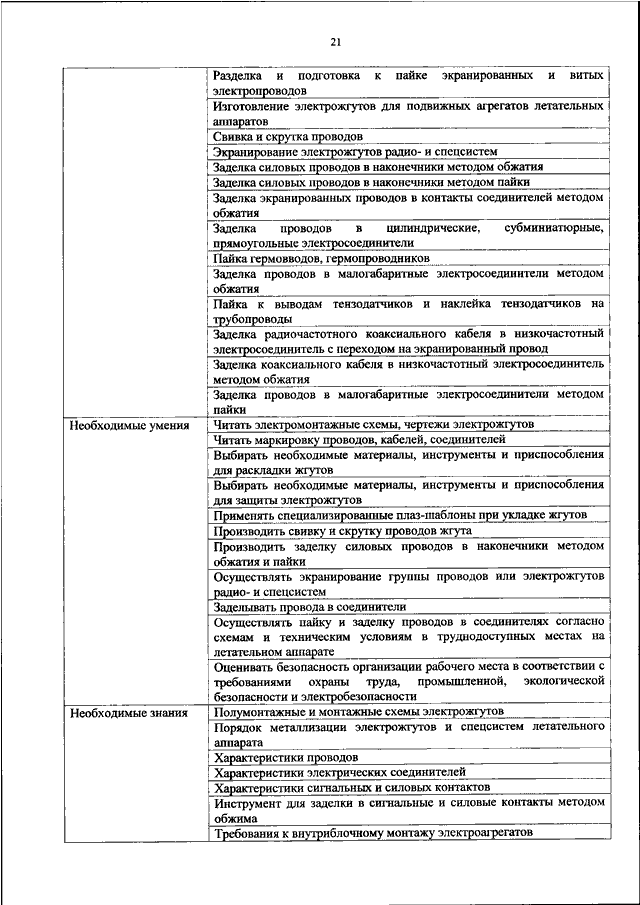 21

| | |
|---|---|
| | Разделка и подготовка к пайке экранированных и витых электропроводов |
| | Изготовление электрожгутов для подвижных агрегатов летательных аппаратов |
| | Свивка и скрутка проводов |
| | Экранирование электрожгутов радио- и спецсистем |
| | Заделка силовых проводов в наконечники методом обжатия |
| | Заделка силовых проводов в наконечники методом пайки |
| | Заделка экранированных проводов в контакты соединителей методом обжатия |
| | Заделка проводов в цилиндрические, субминиатюрные, прямоугольные электросоединители |
| | Пайка гермовводов, гермопроводников |
| | Заделка проводов в малогабаритные электросоединители методом обжатия |
| | Пайка к выводам тензодатчиков и наклейка тензодатчиков на трубопроводы |
| | Заделка радиочастотного коаксиального кабеля в низкочастотный электросоединитель с переходом на экранированный провод |
| | Заделка коаксиального кабеля в низкочастотный электросоединитель методом обжатия |
| | Заделка проводов в малогабаритные электросоединители методом пайки |
| Необходимые умения | Читать электромонтажные схемы, чертежи электрожгутов |
| | Читать маркировку проводов, кабелей, соединителей |
| | Выбирать необходимые материалы, инструменты и приспособления для раскладки жгутов |
| | Выбирать необходимые материалы, инструменты и приспособления для защиты электрожгутов |
| | Применять специализированные плаз-шаблоны при укладке жгутов |
| | Производить свивку и скрутку проводов жгута |
| | Производить заделку силовых проводов в наконечники методом обжатия и пайки |
| | Осуществлять экранирование группы проводов или электрожгутов радио- и спецсистем |
| | Заделывать провода в соединители |
| | Осуществлять пайку и заделку проводов в соединителях согласно схемам и техническим условиям в труднодоступных местах на летательном аппарате |
| | Оценивать безопасность организации рабочего места в соответствии с требованиями охраны труда, промышленной, экологической безопасности и электробезопасности |
| Необходимые знания | Полумонтажные и монтажные схемы электрожгутов |
| | Порядок металлизации электрожгутов и спецсистем летательного аппарата |
| | Характеристики проводов |
| | Характеристики электрических соединителей |
| | Характеристики сигнальных и силовых контактов |
| | Инструмент для заделки в сигнальные и силовые контакты методом обжима |
| | Требования к внутриблочному монтажу электроагрегатов |